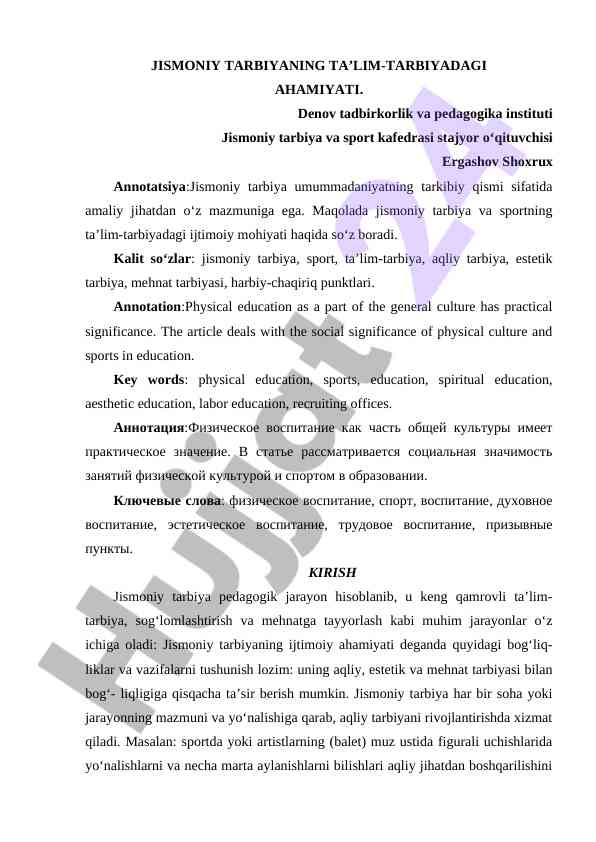 JISMONIY TARBIYANING TA’LIM-TARBIYADAGI AHAMIYATI.

Denov tadbirkorlik va pedagogika instituti
Jismoniy tarbiya va sport kafedrasi stajyor o‘qituvchisi
Ergashov Shoxrux

**Annotatsiya**:Jismoniy tarbiya umummadaniyatning tarkibiy qismi sifatida amaliy jihatdan o‘z mazmuniga ega. Maqolada jismoniy tarbiya va sportning ta’lim-tarbiyadagi ijtimoiy mohiyati haqida so‘z boradi.

**Kalit so‘zlar**: jismoniy tarbiya, sport, ta’lim-tarbiya, aqliy tarbiya, estetik tarbiya, mehnat tarbiyasi, harbiy-chaqiriq punktlari.

**Annotation**:Physical education as a part of the general culture has practical significance. The article deals with the social significance of physical culture and sports in education.

**Key words**: physical education, sports, education, spiritual education, aesthetic education, labor education, recruiting offices.

**Аннотация**:Физическое воспитание как часть общей культуры имеет практическое значение. В статье рассматривается социальная значимость занятий физической культурой и спортом в образовании.

**Ключевые слова**: физическое воспитание, спорт, воспитание, духовное воспитание, эстетическое воспитание, трудовое воспитание, призывные пункты.

KIRISH

Jismoniy tarbiya pedagogik jarayon hisoblanib, u keng qamrovli ta’lim-tarbiya, sog‘lomlashtirish va mehnatga tayyorlash kabi muhim jarayonlar o‘z ichiga oladi: Jismoniy tarbiyaning ijtimoiy ahamiyati deganda quyidagi bog‘liq-liklar va vazifalarni tushunish lozim: uning aqliy, estetik va mehnat tarbiyasi bilan bog‘- liqligiga qisqacha ta’sir berish mumkin. Jismoniy tarbiya har bir soha yoki jarayonning mazmuni va yo‘nalishiga qarab, aqliy tarbiyani rivojlantirishda xizmat qiladi. Masalan: sportda yoki artistlarning (balet) muz ustida figurali uchishlarida yo‘nalishlarni va necha marta aylanishlarni bilishlari aqliy jihatdan boshqarilishini

Hujjat 24